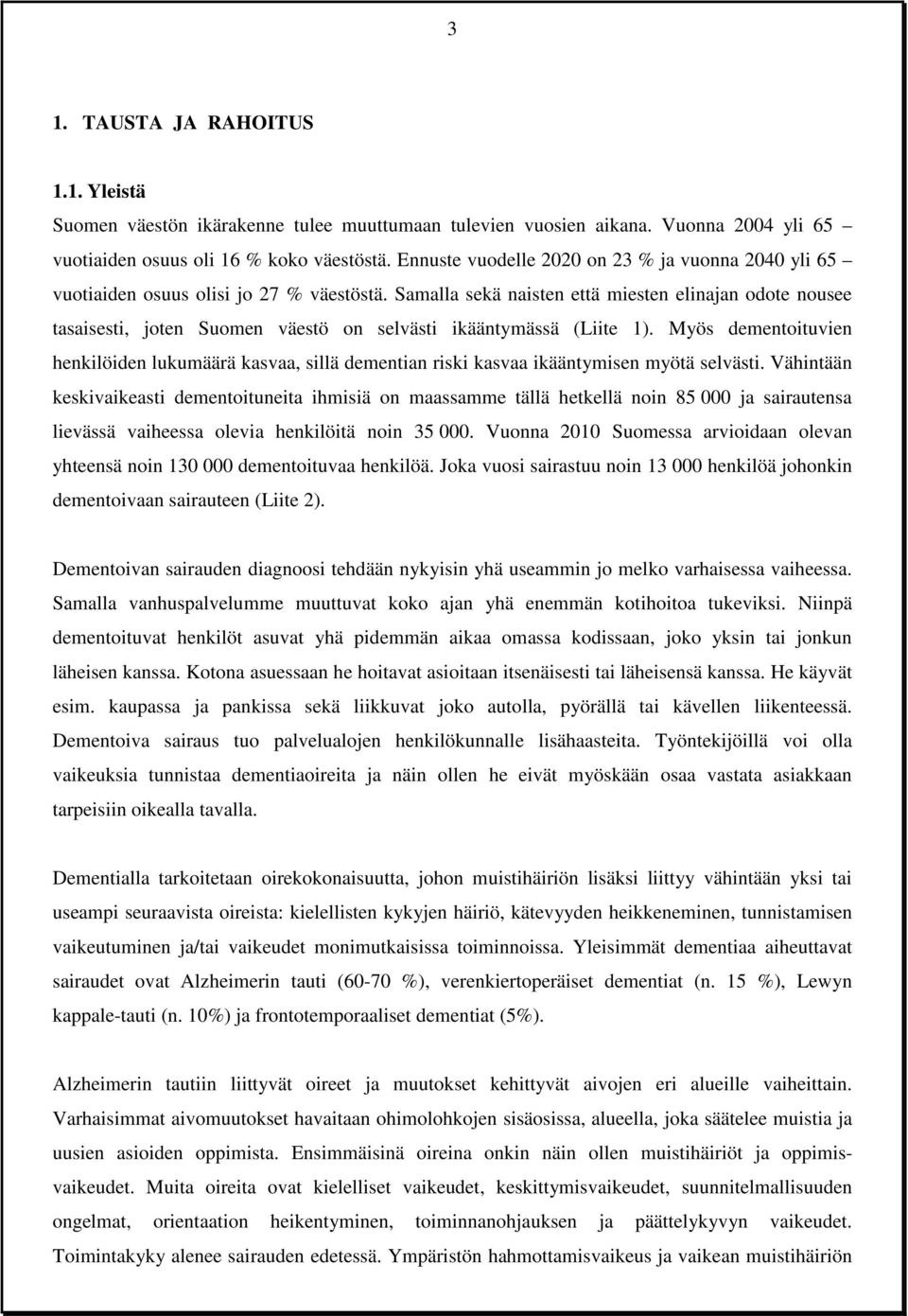 3

1. TAUSTA JA RAHOITUS

1.1. Yleistä

Suomen väestön ikärakenne tulee muuttumaan tulevien vuosien aikana. Vuonna 2004 yli 65 – vuotiaiden osuus oli 16 % koko väestöstä. Ennuste vuodelle 2020 on 23 % ja vuonna 2040 yli 65 – vuotiaiden osuus olisi jo 27 % väestöstä. Samalla sekä naisten että miesten elinajan odote nousee tasaisesti, joten Suomen väestö on selvästi ikääntymässä (Liite 1). Myös dementoituvien henkilöiden lukumäärä kasvaa, sillä dementian riski kasvaa ikääntymisen myötä selvästi. Vähintään keskivaikeasti dementoituneita ihmisiä on maassamme tällä hetkellä noin 85 000 ja sairautensa lievässä vaiheessa olevia henkilöitä noin 35 000. Vuonna 2010 Suomessa arvioidaan olevan yhteensä noin 130 000 dementoituvaa henkilöä. Joka vuosi sairastuu noin 13 000 henkilöä johonkin dementoivaan sairauteen (Liite 2).

Dementoivan sairauden diagnoosi tehdään nykyisin yhä useammin jo melko varhaisessa vaiheessa. Samalla vanhuspalvelumme muuttuvat koko ajan yhä enemmän kotihoitoa tukeviksi. Niinpä dementoituvat henkilöt asuvat yhä pidemmän aikaa omassa kodissaan, joko yksin tai jonkun läheisen kanssa. Kotona asuessaan he hoitavat asioitaan itsenäisesti tai läheisensä kanssa. He käyvät esim. kaupassa ja pankissa sekä liikkuvat joko autolla, pyörällä tai kävellen liikenteessä. Dementoiva sairaus tuo palvelualojen henkilökunnalle lisähaasteita. Työntekijöillä voi olla vaikeuksia tunnistaa dementiaoireita ja näin ollen he eivät myöskään osaa vastata asiakkaan tarpeisiin oikealla tavalla.

Dementialla tarkoitetaan oirekokonaisuutta, johon muistihäiriön lisäksi liittyy vähintään yksi tai useampi seuraavista oireista: kielellisten kykyjen häiriö, kätevyyden heikkeneminen, tunnistamisen vaikeutuminen ja/tai vaikeudet monimutkaisissa toiminnoissa. Yleisimmät dementiaa aiheuttavat sairaudet ovat Alzheimerin tauti (60-70 %), verenkiertoperäiset dementiat (n. 15 %), Lewyn kappale-tauti (n. 10%) ja frontotemporaaliset dementiat (5%).

Alzheimerin tautiin liittyvät oireet ja muutokset kehittyvät aivojen eri alueille vaiheittain. Varhaisimmat aivomuutokset havaitaan ohimolohkojen sisäosissa, alueella, joka säätelee muistia ja uusien asioiden oppimista. Ensimmäisinä oireina onkin näin ollen muistihäiriöt ja oppimisvaikeudet. Muita oireita ovat kielelliset vaikeudet, keskittymisvaikeudet, suunnitelmallisuuden ongelmat, orientaation heikentyminen, toiminnanohjauksen ja päättelykyvyn vaikeudet. Toimintakyky alenee sairauden edetessä. Ympäristön hahmottamisvaikeus ja vaikean muistihäiriön